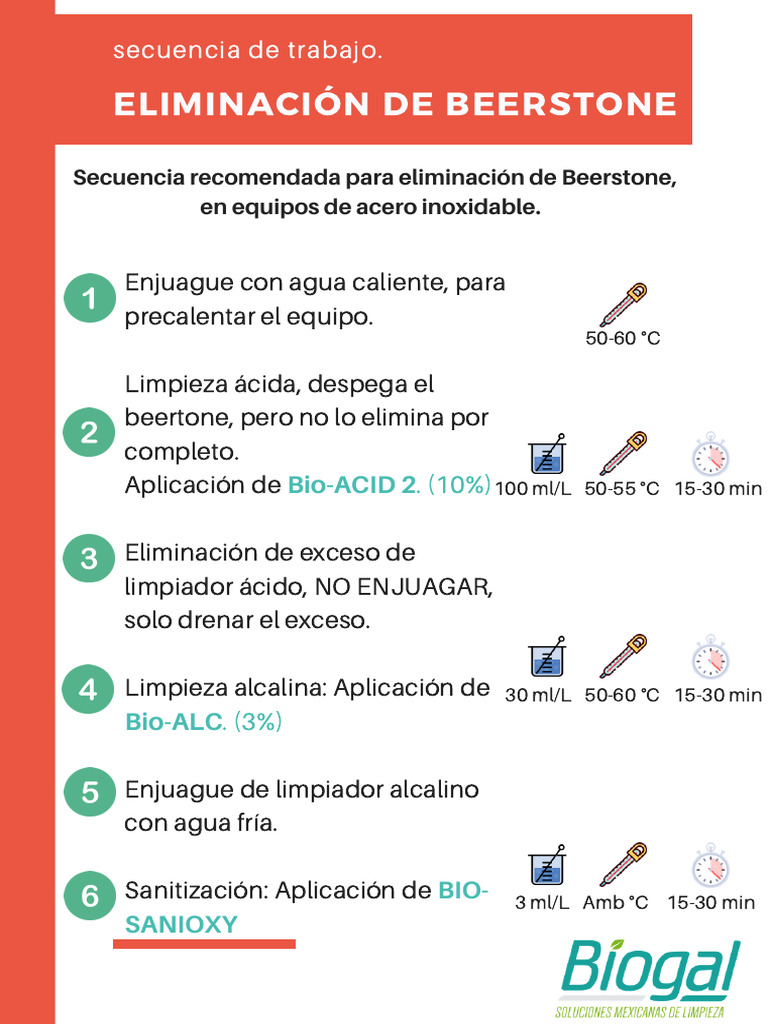 secuencia de trabajo.

ELIMINACIÓN DE BEERSTONE

Secuencia recomendada para eliminación de Beerstone, en equipos de acero inoxidable.

1 Enjuague con agua caliente, para precalentar el equipo.

50-60 °C

2 Limpieza ácida, despega el beertone, pero no lo elimina por completo. Aplicación de Bio-ACID 2. (10%)

100 ml/L 50-55 °C 15-30 min

3 Eliminación de exceso de limpiador ácido, NO ENJUAGAR, solo drenar el exceso.

4 Limpieza alcalina: Aplicación de Bio-ALC. (3%)

30 ml/L 50-60 °C 15-30 min

5 Enjuague de limpiador alcalino con agua fría.

6 Sanitización: Aplicación de BIO-SANIOXY

3 ml/L Amb °C 15-30 min

Biogal
SOLUCIONES MEXICANAS DE LIMPIEZA